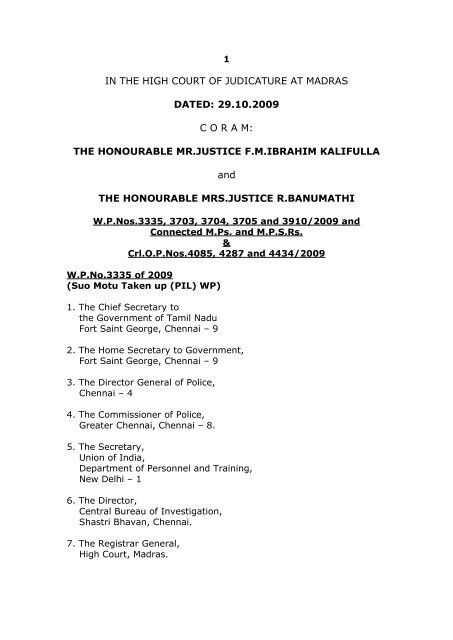 1

IN THE HIGH COURT OF JUDICATURE AT MADRAS

DATED: 29.10.2009

C O R A M:

THE HONOURABLE MR.JUSTICE F.M.IBRAHIM KALIFULLA

and

THE HONOURABLE MRS.JUSTICE R.BANUMATHI

W.P.Nos.3335, 3703, 3704, 3705 and 3910/2009 and Connected M.Ps. and M.P.S.Rs.
&
Crl.O.P.Nos.4085, 4287 and 4434/2009

W.P.No.3335 of 2009
(Suo Motu Taken up (PIL) WP)

1. The Chief Secretary to the Government of Tamil Nadu Fort Saint George, Chennai – 9

2. The Home Secretary to Government, Fort Saint George, Chennai – 9

3. The Director General of Police, Chennai – 4

4. The Commissioner of Police, Greater Chennai, Chennai – 8.

5. The Secretary, Union of India, Department of Personnel and Training, New Delhi – 1

6. The Director, Central Bureau of Investigation, Shastri Bhavan, Chennai.

7. The Registrar General, High Court, Madras.